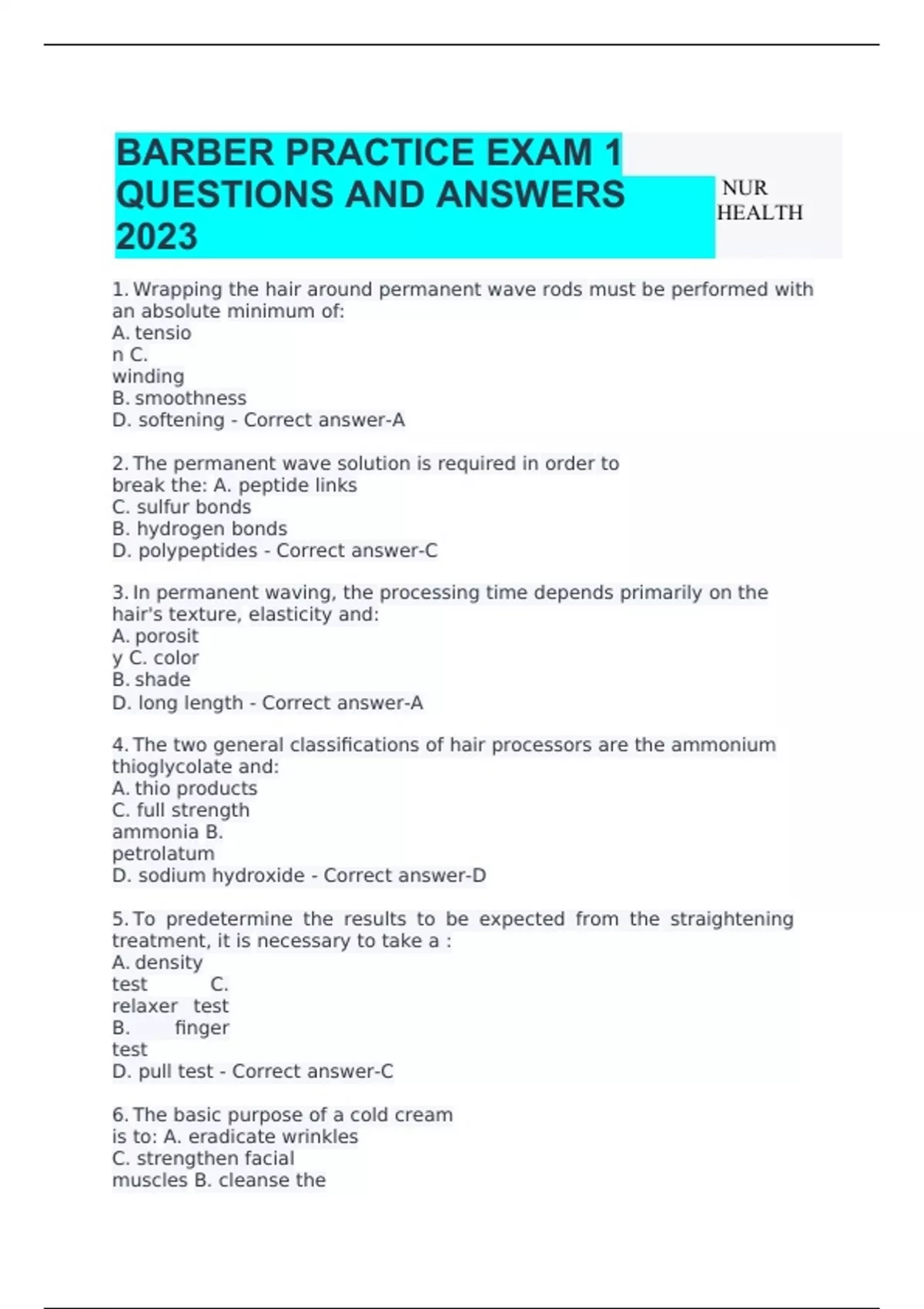 BARBER PRACTICE EXAM 1 QUESTIONS AND ANSWERS 2023

NUR HEALTH

1. Wrapping the hair around permanent wave rods must be performed with an absolute minimum of:
A. tensio
n C.
winding
B. smoothness
D. softening - Correct answer-A

2. The permanent wave solution is required in order to break the: A. peptide links
C. sulfur bonds
B. hydrogen bonds
D. polypeptides - Correct answer-C

3. In permanent waving, the processing time depends primarily on the hair's texture, elasticity and:
A. porosit
y C. color
B. shade
D. long length - Correct answer-A

4. The two general classifications of hair processors are the ammonium thioglycolate and:
A. thio products
C. full strength
ammonia B.
petrolatum
D. sodium hydroxide - Correct answer-D

5. To predetermine the results to be expected from the straightening treatment, it is necessary to take a :
A. density
test C.
relaxer test
B. finger
test
D. pull test - Correct answer-C

6. The basic purpose of a cold cream is to: A. eradicate wrinkles
C. strengthen facial
muscles B. cleanse the